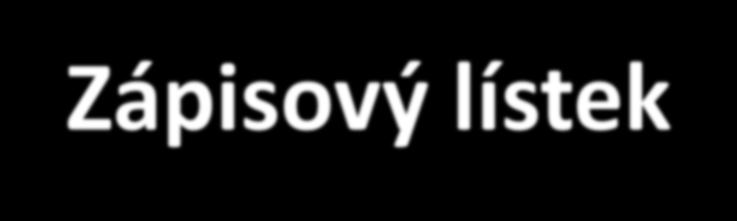 Zápisový lístek